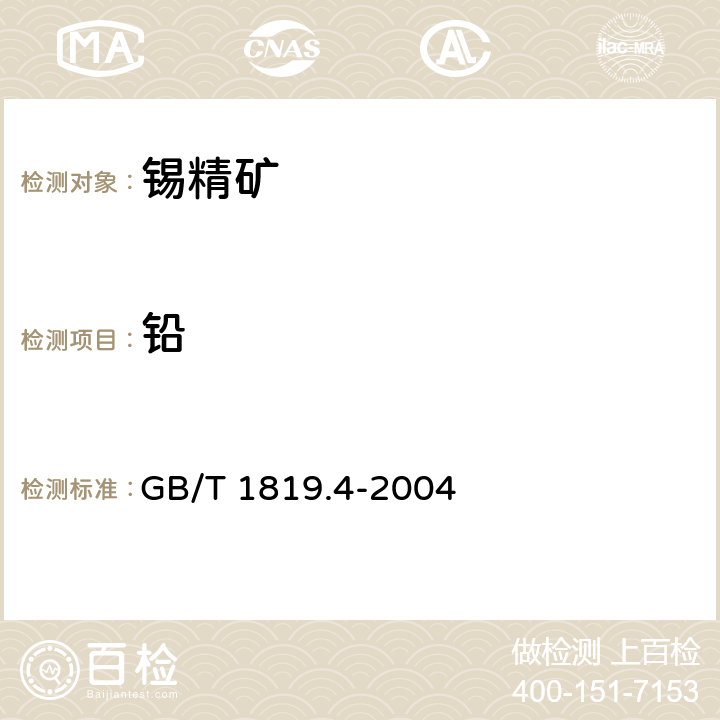 MA CNAS AC ilac-MRA

检测对象： 锡精矿

检测项目： 铅

检测标准： GB/T 1819.4-2004

百检
Baijiantest.com

做检测 上百检
400-151-7153